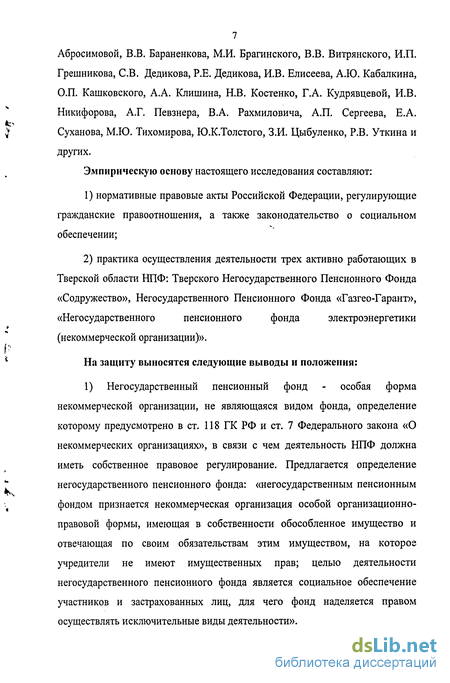 7

Абросимовой, В.В. Бараненкова, М.И. Брагинского, В.В. Витрянского, И.П. Грешникова, С.В. Дедикова, Р.Е. Дедикова, И.В. Елисеева, А.Ю. Кабалкина, О.П. Кашковского, А.А. Клишина, Н.В. Костенко, Г.А. Кудрявцевой, И.В. Никифорова, А.Г. Певзнера, В.А. Рахмиловича, А.П. Сергеева, Е.А. Суханова, М.Ю. Тихомирова, Ю.К.Толстого, З.И. Цыбуленко, Р.В. Уткина и других.

Эмпирическую основу настоящего исследования составляют:

1) нормативные правовые акты Российской Федерации, регулирующие гражданские правоотношения, а также законодательство о социальном обеспечении;

2) практика осуществления деятельности трех активно работающих в Тверской области НПФ: Тверского Негосударственного Пенсионного Фонда «Содружество», Негосударственного Пенсионного Фонда «Газгео-Гарант», «Негосударственного пенсионного фонда электроэнергетики (некоммерческой организации)».

На защиту выносятся следующие выводы и положения:

1) Негосударственный пенсионный фонд - особая форма некоммерческой организации, не являющаяся видом фонда, определение которому предусмотрено в ст. 118 ГК РФ и ст. 7 Федерального закона «О некоммерческих организациях», в связи с чем деятельность НПФ должна иметь собственное правовое регулирование. Предлагается определение негосударственного пенсионного фонда: «негосударственным пенсионным фондом признается некоммерческая организация особой организационно-правовой формы, имеющая в собственности обособленное имущество и отвечающая по своим обязательствам этим имуществом, на которое учредители не имеют имущественных прав; целью деятельности негосударственного пенсионного фонда является социальное обеспечение участников и застрахованных лиц, для чего фонд наделяется правом осуществлять исключительные виды деятельности».

dsLib.net
библиотека диссертаций